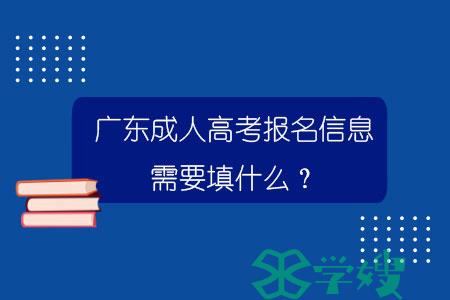 广东成人高考报名信息需要填什么？

学嫂